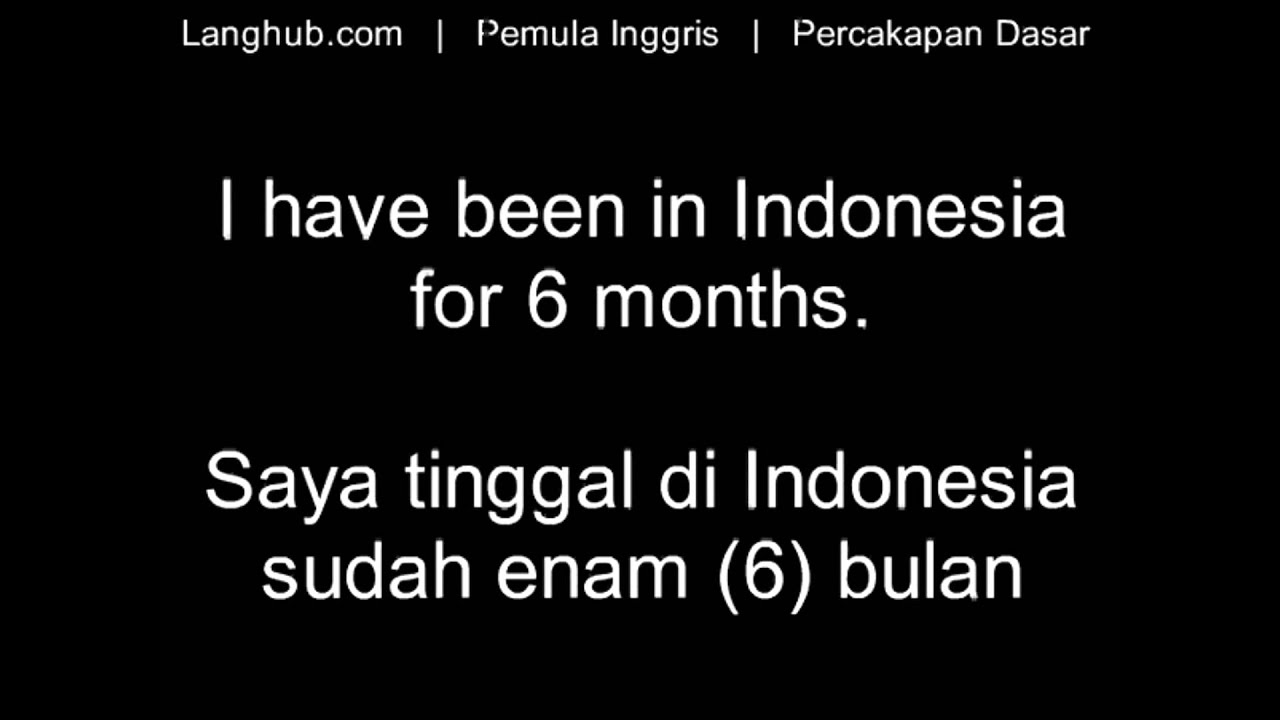 Langhub.com | Pemula Inggris | Percakapan Dasar

I have been in Indonesia for 6 months.

Saya tinggal di Indonesia sudah enam (6) bulan